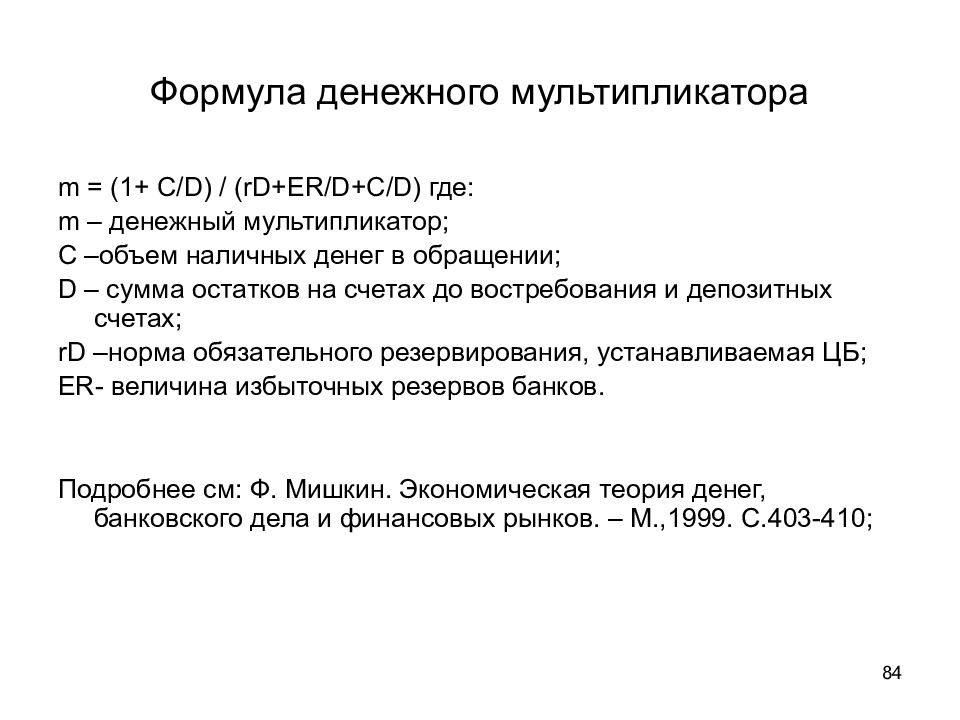 Формула денежного мультипликатора

m = (1+ C/D) / (rD+ER/D+C/D) где:
m – денежный мультипликатор;
С –объем наличных денег в обращении;
D – сумма остатков на счетах до востребования и депозитных счетах;
rD –норма обязательного резервирования, устанавливаемая ЦБ;
ER- величина избыточных резервов банков.

Подробнее см: Ф. Мишкин. Экономическая теория денег, банковского дела и финансовых рынков. – М.,1999. С.403-410;

84